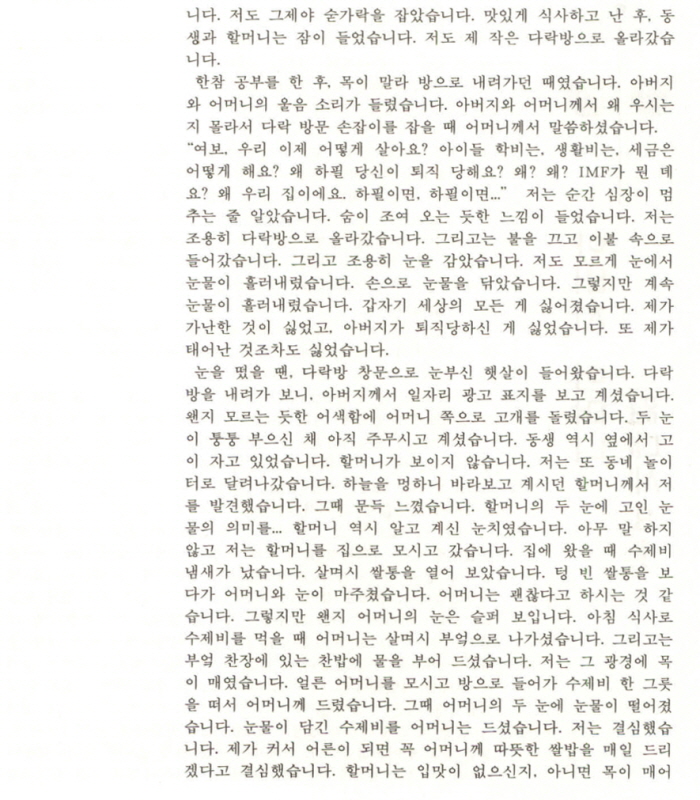 니다. 저도 그제야 숟가락을 잡았습니다. 맛있게 식사하고 난 후, 동생과 할머니는 잠이 들었습니다. 저도 제 작은 다락방으로 올라갔습니다.

한참 공부를 한 후, 목이 말라 방으로 내려가던 때였습니다. 아버지와 어머니의 울음 소리가 들렸습니다. 아버지와 어머니께서 왜 우시는지 몰라서 다락 방문 손잡이를 잡을 때 어머니께서 말씀하셨습니다. "여보, 우리 이제 어떻게 살아요? 아이들 학비는, 생활비는, 세금은 어떻게 해요? 왜 하필 당신이 퇴직 당해요? 왜? 왜? IMF가 뭔 데요? 왜 우리 집이에요. 하필이면, 하필이면..." 저는 순간 심장이 멈추는 줄 알았습니다. 숨이 조여 오는 듯한 느낌이 들었습니다. 저는 조용히 다락방으로 올라갔습니다. 그리고는 불을 끄고 이불 속으로 들어갔습니다. 그리고 조용히 눈을 감았습니다. 저도 모르게 눈에서 눈물이 흘러내렸습니다. 손으로 눈물을 닦았습니다. 그렇지만 계속 눈물이 흘러내렸습니다. 갑자기 세상의 모든 게 싫어졌습니다. 제가 가난한 것이 싫었고, 아버지가 퇴직당하신 게 싫었습니다. 또 제가 태어난 것조차도 싫었습니다.

눈을 떴을 땐, 다락방 창문으로 눈부신 햇살이 들어왔습니다. 다락방을 내려가 보니, 아버지께서 일자리 광고 표지를 보고 계셨습니다. 왠지 모르는 듯한 어색함에 어머니 쪽으로 고개를 돌렸습니다. 두 눈이 퉁퉁 부으신 채 아직 주무시고 계셨습니다. 동생 역시 옆에서 고이 자고 있었습니다. 할머니가 보이지 않습니다. 저는 또 동네 놀이터로 달려나갔습니다. 하늘을 멍하니 바라보고 계시던 할머니께서 저를 발견했습니다. 그때 문득 느꼈습니다. 할머니의 두 눈에 고인 눈물의 의미를... 할머니 역시 알고 계신 눈치였습니다. 아무 말 하지 않고 저는 할머니를 집으로 모시고 갔습니다. 집에 왔을 때 수제비 냄새가 났습니다. 살며시 쌀통을 열어 보았습니다. 텅 빈 쌀통을 보다가 어머니와 눈이 마주쳤습니다. 어머니는 괜찮다고 하시는 것 같습니다. 그렇지만 왠지 어머니의 눈은 슬퍼 보입니다. 아침 식사로 수제비를 먹을 때 어머니는 살며시 부엌으로 나가셨습니다. 그리고는 부엌 찬장에 있는 찬밥에 물을 부어 드셨습니다. 저는 그 광경에 목이 매였습니다. 얼른 어머니를 모시고 방으로 들어가 수제비 한 그릇을 떠서 어머니께 드렸습니다. 그때 어머니의 두 눈에 눈물이 떨어졌습니다. 눈물이 담긴 수제비를 어머니는 드셨습니다. 저는 결심했습니다. 제가 커서 어른이 되면 꼭 어머니께 따뜻한 쌀밥을 매일 드리겠다고 결심했습니다. 할머니는 입맛이 없으신지, 아니면 목이 매어